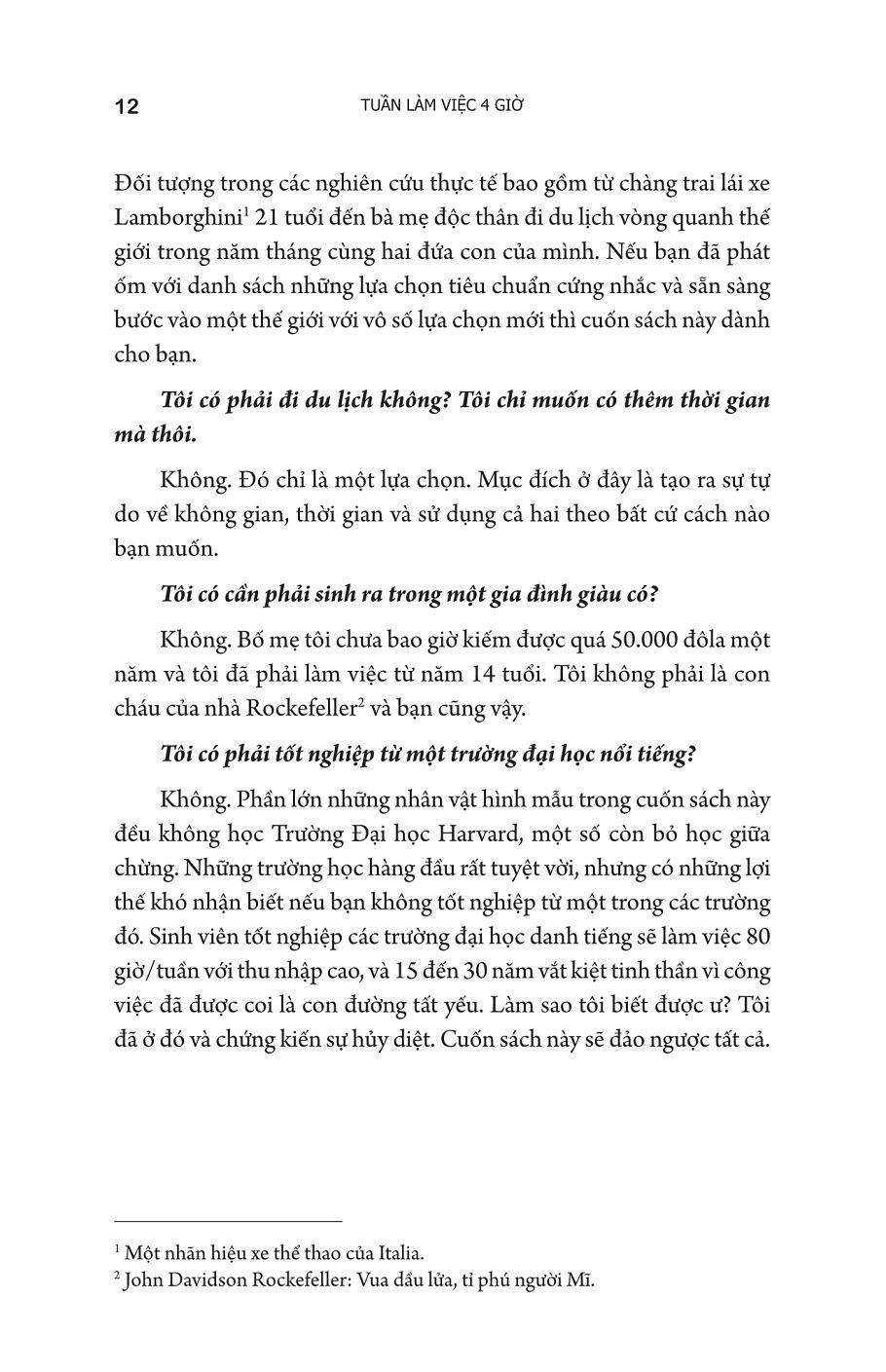 12 TUẦN LÀM VIỆC 4 GIỜ

Đối tượng trong các nghiên cứu thực tế bao gồm từ chàng trai lái xe Lamborghini$^1$ 21 tuổi đến bà mẹ độc thân đi du lịch vòng quanh thế giới trong năm tháng cùng hai đứa con của mình. Nếu bạn đã phát ốm với danh sách những lựa chọn tiêu chuẩn cứng nhắc và sẵn sàng bước vào một thế giới với vô số lựa chọn mới thì cuốn sách này dành cho bạn.

Tôi có phải đi du lịch không? Tôi chỉ muốn có thêm thời gian mà thôi.

Không. Đó chỉ là một lựa chọn. Mục đích ở đây là tạo ra sự tự do về không gian, thời gian và sử dụng cả hai theo bất cứ cách nào bạn muốn.

Tôi có cần phải sinh ra trong một gia đình giàu có?

Không. Bố mẹ tôi chưa bao giờ kiếm được quá 50.000 đôla một năm và tôi đã phải làm việc từ năm 14 tuổi. Tôi không phải là con cháu của nhà Rockefeller$^2$ và bạn cũng vậy.

Tôi có phải tốt nghiệp từ một trường đại học nổi tiếng?

Không. Phần lớn những nhân vật hình mẫu trong cuốn sách này đều không học Trường Đại học Harvard, một số còn bỏ học giữa chừng. Những trường học hàng đầu rất tuyệt vời, nhưng có những lợi thế khó nhận biết nếu bạn không tốt nghiệp từ một trong các trường đó. Sinh viên tốt nghiệp các trường đại học danh tiếng sẽ làm việc 80 giờ/tuần với thu nhập cao, và 15 đến 30 năm vắt kiệt tinh thần vì công việc đã được coi là con đường tất yếu. Làm sao tôi biết được ư? Tôi đã ở đó và chứng kiến sự hủy diệt. Cuốn sách này sẽ đảo ngược tất cả.

$^1$ Một nhãn hiệu xe thể thao của Italia.
$^2$ John Davidson Rockefeller: Vua dầu lửa, tỉ phú người Mĩ.